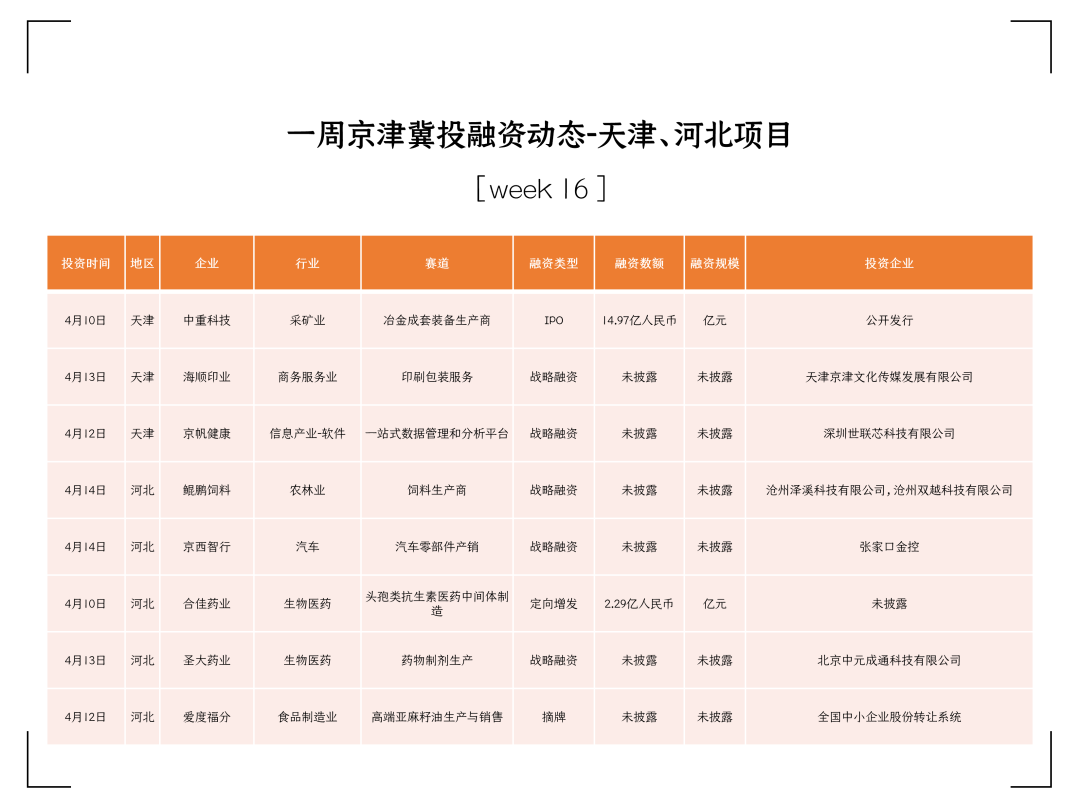 一周京津冀投融资动态-天津、河北项目

[ week 16 ]

| 投资时间 | 地区 | 企业 | 行业 | 赛道 | 融资类型 | 融资数额 | 融资规模 | 投资企业 |
|---|---|---|---|---|---|---|---|---|
| 4月10日 | 天津 | 中重科技 | 采矿业 | 冶金成套装备生产商 | IPO | 14.97亿人民币 | 亿元 | 公开发行 |
| 4月13日 | 天津 | 海顺印业 | 商务服务业 | 印刷包装服务 | 战略融资 | 未披露 | 未披露 | 天津京津文化传媒发展有限公司 |
| 4月12日 | 天津 | 京帆健康 | 信息产业-软件 | 一站式数据管理和分析平台 | 战略融资 | 未披露 | 未披露 | 深圳世联芯科技有限公司 |
| 4月14日 | 河北 | 鲲鹏饲料 | 农林业 | 饲料生产商 | 战略融资 | 未披露 | 未披露 | 沧州泽溪科技有限公司，沧州双越科技有限公司 |
| 4月14日 | 河北 | 京西智行 | 汽车 | 汽车零部件产销 | 战略融资 | 未披露 | 未披露 | 张家口金控 |
| 4月10日 | 河北 | 合佳药业 | 生物医药 | 头孢类抗生素医药中间体制造 | 定向增发 | 2.29亿人民币 | 亿元 | 未披露 |
| 4月13日 | 河北 | 圣大药业 | 生物医药 | 药物制剂生产 | 战略融资 | 未披露 | 未披露 | 北京中元成通科技有限公司 |
| 4月12日 | 河北 | 爱度福分 | 食品制造业 | 高端亚麻籽油生产与销售 | 摘牌 | 未披露 | 未披露 | 全国中小企业股份转让系统 |